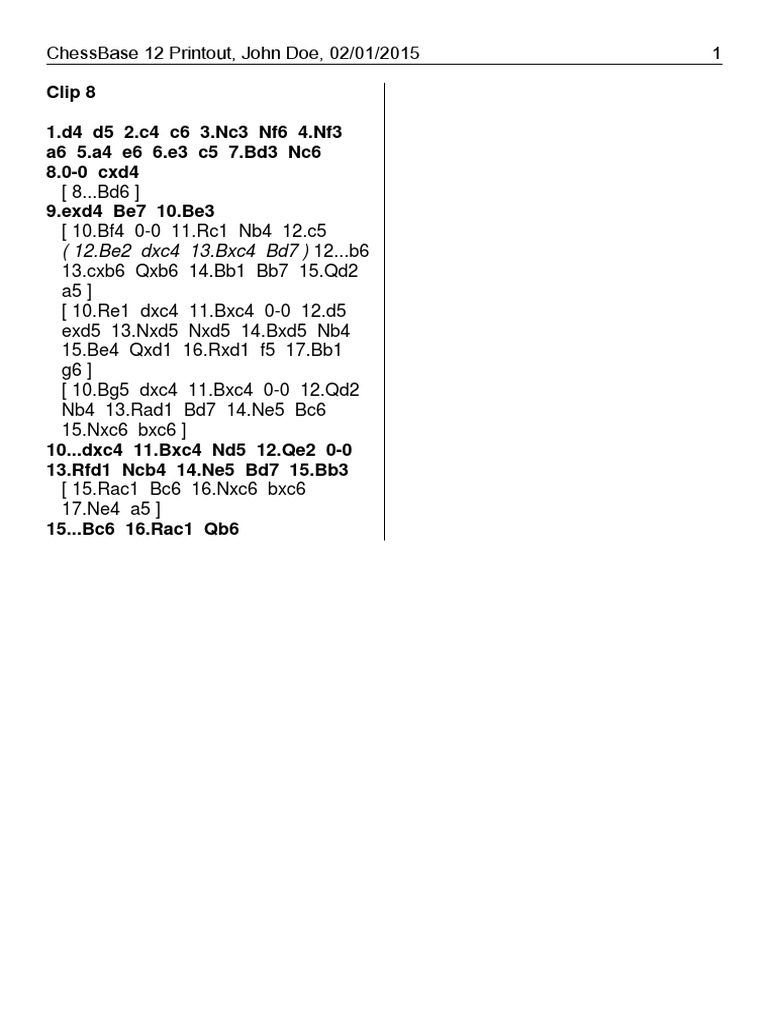 ChessBase 12 Printout, John Doe, 02/01/2015 1

Clip 8

1.d4 d5 2.c4 c6 3.Nc3 Nf6 4.Nf3 a6 5.a4 e6 6.e3 c5 7.Bd3 Nc6 8.0-0 cxd4

[ 8...Bd6 ]

9.exd4 Be7 10.Be3

[ 10.Bf4 0-0 11.Rc1 Nb4 12.c5 ( 12.Be2 dxc4 13.Bxc4 Bd7 ) 12...b6 13.cxb6 Qxb6 14.Bb1 Bb7 15.Qd2 a5 ]

[ 10.Re1 dxc4 11.Bxc4 0-0 12.d5 exd5 13.Nxd5 Nxd5 14.Bxd5 Nb4 15.Be4 Qxd1 16.Rxd1 f5 17.Bb1 g6 ]

[ 10.Bg5 dxc4 11.Bxc4 0-0 12.Qd2 Nb4 13.Rad1 Bd7 14.Ne5 Bc6 15.Nxc6 bxc6 ]

10...dxc4 11.Bxc4 Nd5 12.Qe2 0-0 13.Rfd1 Ncb4 14.Ne5 Bd7 15.Bb3

[ 15.Rac1 Bc6 16.Nxc6 bxc6 17.Ne4 a5 ]

15...Bc6 16.Rac1 Qb6